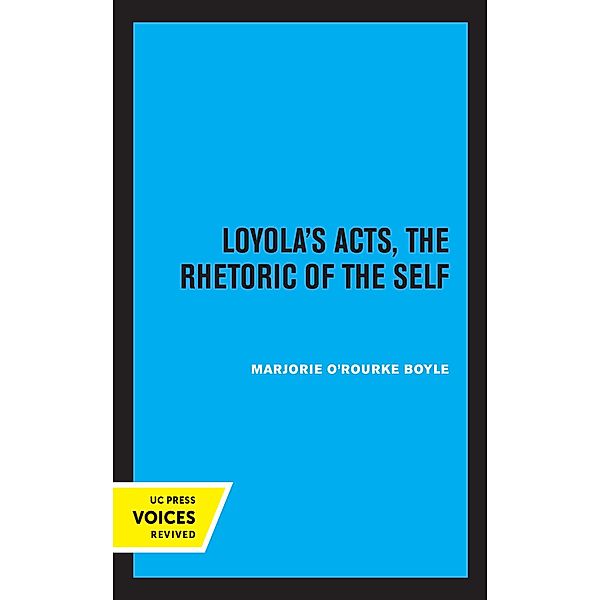 LOYOLA'S ACTS, THE RHETORIC OF THE SELF

MARJORIE O'ROURKE BOYLE

UC PRESS
VOICES
REVIVED